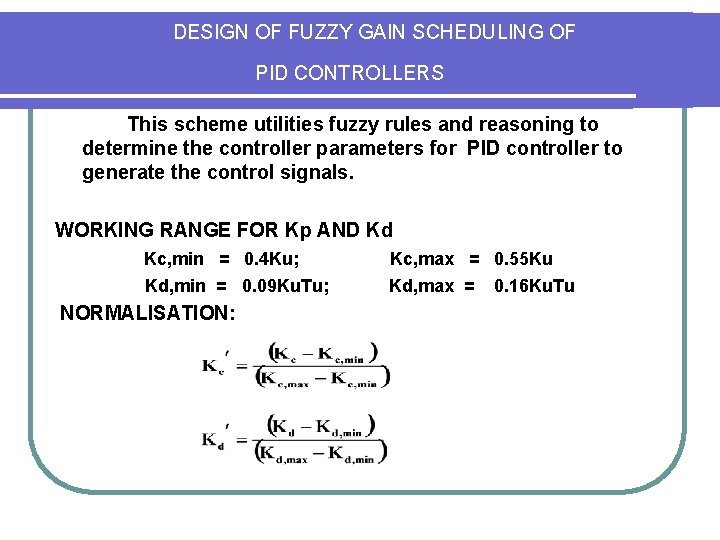 DESIGN OF FUZZY GAIN SCHEDULING OF PID CONTROLLERS

This scheme utilities fuzzy rules and reasoning to determine the controller parameters for PID controller to generate the control signals.

WORKING RANGE FOR Kp AND Kd

Kc,min = 0.4Ku; Kc,max = 0.55Ku

Kd,min = 0.09KuTu; Kd,max = 0.16KuTu

NORMALISATION:

$K_c' = \frac{(K_c - K_{c,min})}{(K_{c,max} - K_{c,min})}$

$K_d' = \frac{(K_d - K_{d,min})}{(K_{d,max} - K_{d,min})}$